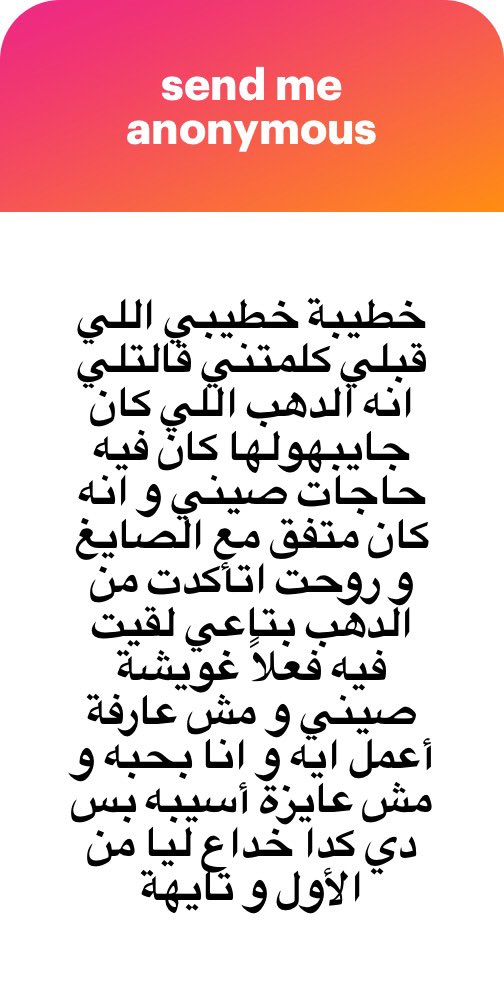 send me anonymous

خطيبة خطيبي اللي قبلي كلمتني قالتلي انه الدهب اللي كان جايبهولها كان فيه حاجات صيني و انه كان متفق مع الصايغ و روحت اتأكدت من الدهب بتاعي لقيت فيه فعلاً غويشة صيني و مش عارفة أعمل ايه و انا بحبه و مش عايزة أسيبه بس دي كدا خداع ليا من الأول و تايهة